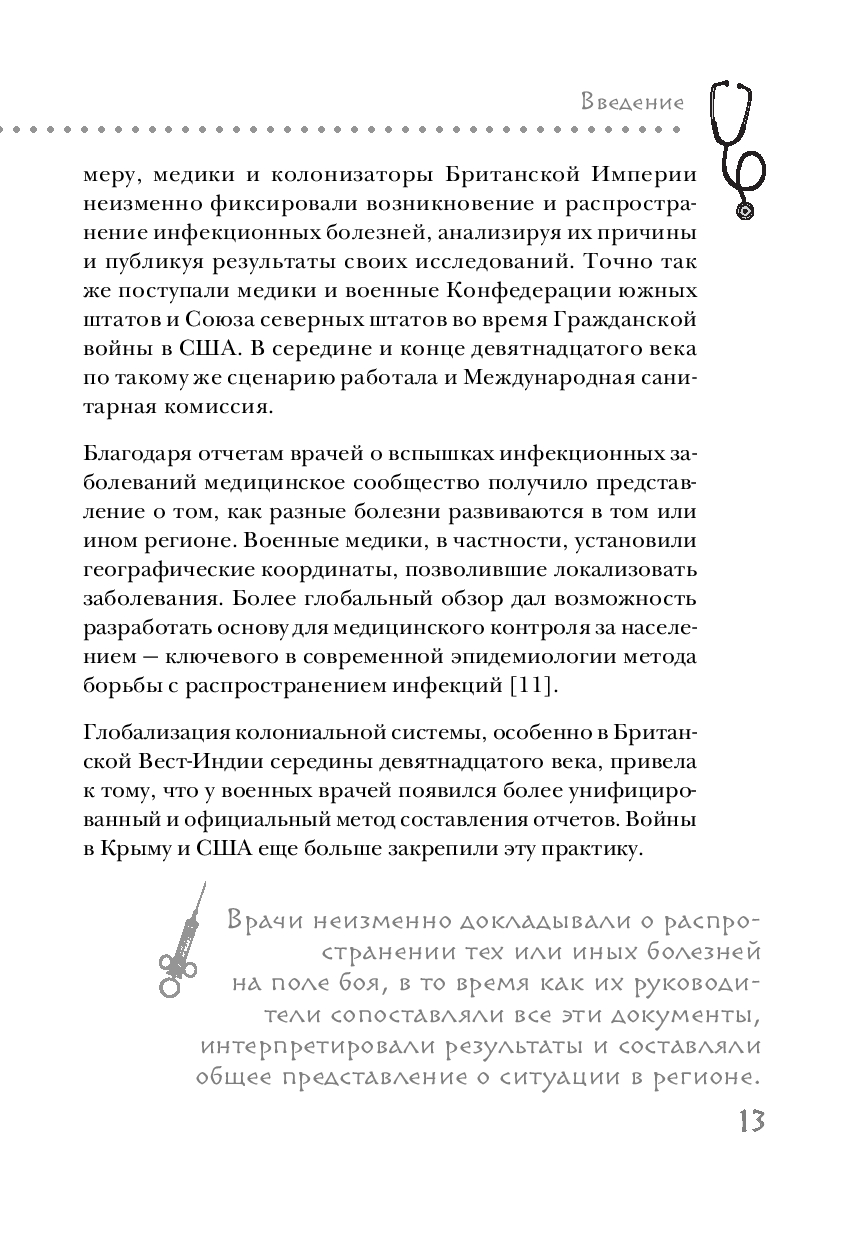 Введение

меру, медики и колонизаторы Британской Империи неизменно фиксировали возникновение и распространение инфекционных болезней, анализируя их причины и публикуя результаты своих исследований. Точно так же поступали медики и военные Конфедерации южных штатов и Союза северных штатов во время Гражданской войны в США. В середине и конце девятнадцатого века по такому же сценарию работала и Международная санитарная комиссия.

Благодаря отчетам врачей о вспышках инфекционных заболеваний медицинское сообщество получило представление о том, как разные болезни развиваются в том или ином регионе. Военные медики, в частности, установили географические координаты, позволившие локализовать заболевания. Более глобальный обзор дал возможность разработать основу для медицинского контроля за населением — ключевого в современной эпидемиологии метода борьбы с распространением инфекций [11].

Глобализация колониальной системы, особенно в Британской Вест-Индии середины девятнадцатого века, привела к тому, что у военных врачей появился более унифицированный и официальный метод составления отчетов. Войны в Крыму и США еще больше закрепили эту практику.

Врачи неизменно докладывали о распространении тех или иных болезней на поле боя, в то время как их руководители сопоставляли все эти документы, интерпретировали результаты и составляли общее представление о ситуации в регионе.

13